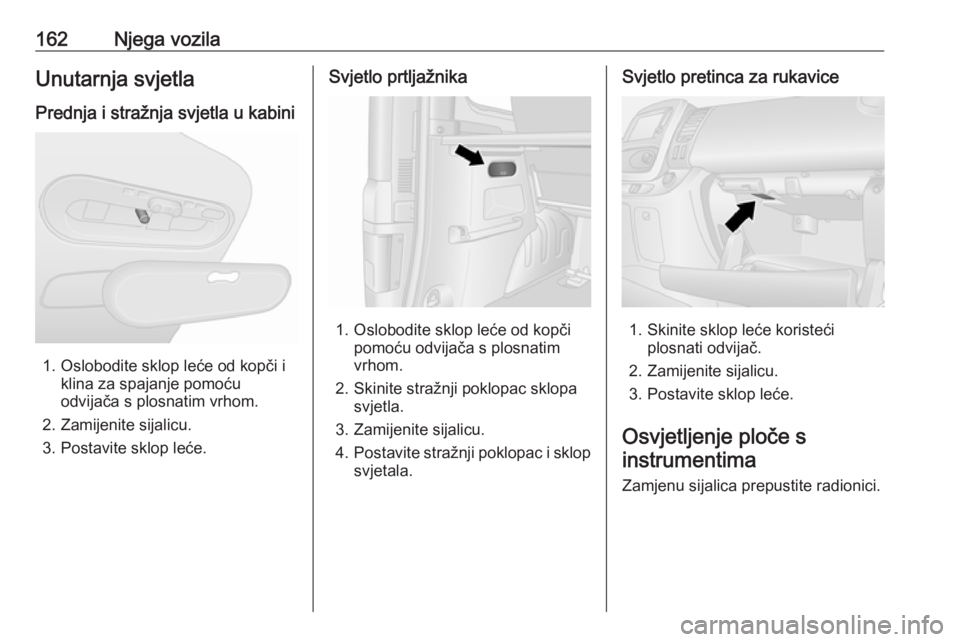 162 Njega vozila

Unutarnja svjetla

Prednja i stražnja svjetla u kabini

1. Oslobodite sklop leće od kopči i klina za spajanje pomoću odvijača s plosnatim vrhom.
2. Zamijenite sijalicu.
3. Postavite sklop leće.

Svjetlo prtljažnika

1. Oslobodite sklop leće od kopči pomoću odvijača s plosnatim vrhom.
2. Skinite stražnji poklopac sklopa svjetla.
3. Zamijenite sijalicu.
4. Postavite stražnji poklopac i sklop svjetala.

Svjetlo pretinca za rukavice

1. Skinite sklop leće koristeći plosnati odvijač.
2. Zamijenite sijalicu.
3. Postavite sklop leće.

Osvjetljenje ploče s instrumentima

Zamjenu sijalica prepustite radionici.

carmanualsonline.info